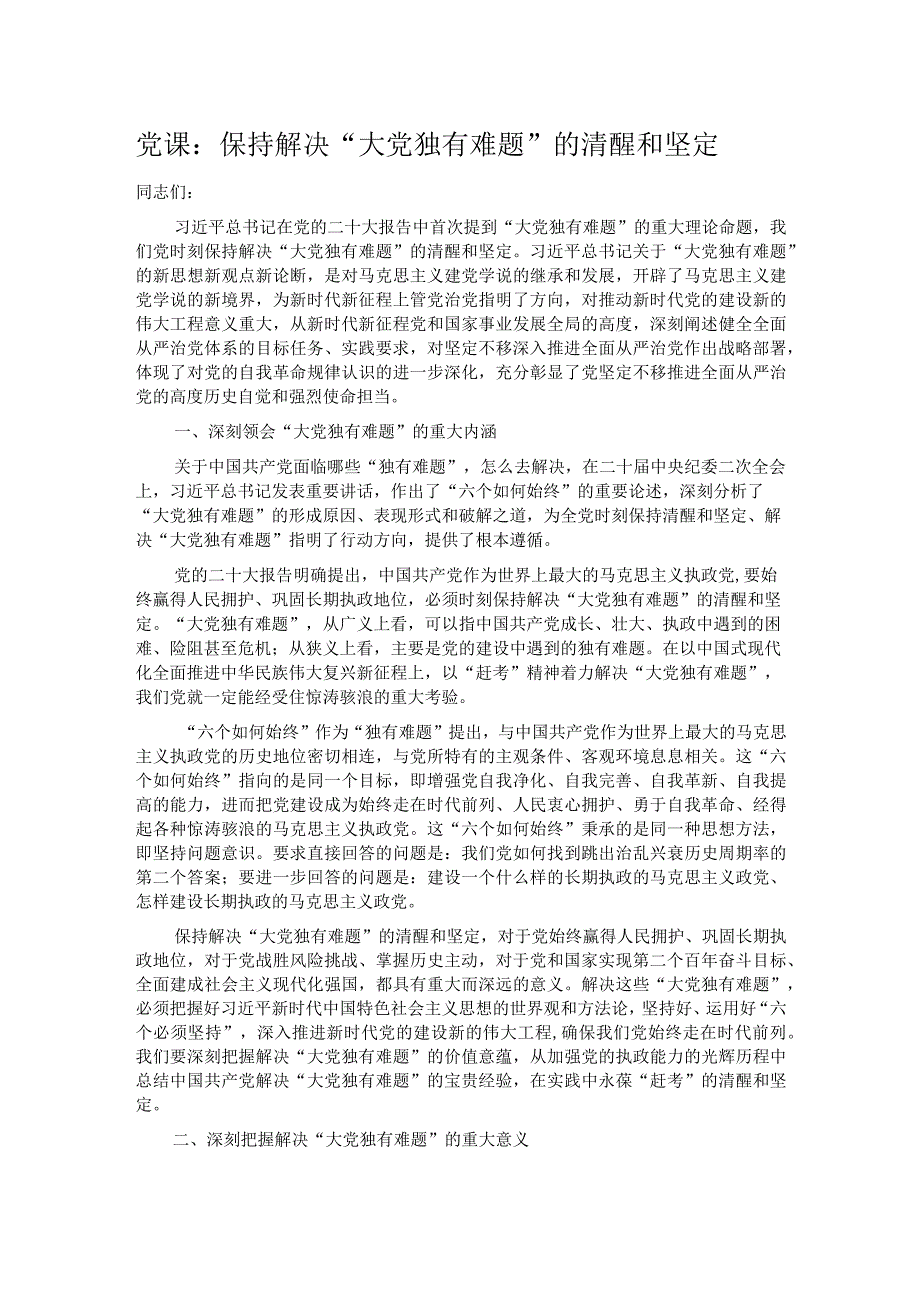 党课：保持解决“大党独有难题”的清醒和坚定

同志们：

习近平总书记在党的二十大报告中首次提到“大党独有难题”的重大理论命题，我们党时刻保持解决“大党独有难题”的清醒和坚定。习近平总书记关于“大党独有难题”的新思想新观点新论断，是对马克思主义建党学说的继承和发展，开辟了马克思主义建党学说的新境界，为新时代新征程上管党治党指明了方向，对推动新时代党的建设新的伟大工程意义重大，从新时代新征程党和国家事业发展全局的高度，深刻阐述健全全面从严治党体系的目标任务、实践要求，对坚定不移深入推进全面从严治党作出战略部署，体现了对党的自我革命规律认识的进一步深化，充分彰显了党坚定不移推进全面从严治党的高度历史自觉和强烈使命担当。

一、深刻领会“大党独有难题”的重大内涵

关于中国共产党面临哪些“独有难题”，怎么去解决，在二十届中央纪委二次全会上，习近平总书记发表重要讲话，作出了“六个如何始终”的重要论述，深刻分析了“大党独有难题”的形成原因、表现形式和破解之道，为全党时刻保持清醒和坚定、解决“大党独有难题”指明了行动方向，提供了根本遵循。

党的二十大报告明确提出，中国共产党作为世界上最大的马克思主义执政党，要始终赢得人民拥护、巩固长期执政地位，必须时刻保持解决“大党独有难题”的清醒和坚定。“大党独有难题”，从广义上看，可以指中国共产党成长、壮大、执政中遇到的困难、险阻甚至危机；从狭义上看，主要是党的建设中遇到的独有难题。在以中国式现代化全面推进中华民族伟大复兴新征程上，以“赶考”精神着力解决“大党独有难题”，我们党就一定能经受住惊涛骇浪的重大考验。

“六个如何始终”作为“独有难题”提出，与中国共产党作为世界上最大的马克思主义执政党的历史地位密切相连，与党所特有的主观条件、客观环境息息相关。这“六个如何始终”指向的是同一个目标，即增强党自我净化、自我完善、自我革新、自我提高的能力，进而把党建设成为始终走在时代前列、人民衷心拥护、勇于自我革命、经得起各种惊涛骇浪的马克思主义执政党。这“六个如何始终”秉承的是同一种思想方法，即坚持问题意识。要求直接回答的问题是：我们党如何找到跳出治乱兴衰历史周期率的第二个答案；要进一步回答的问题是：建设一个什么样的长期执政的马克思主义政党、怎样建设长期执政的马克思主义政党。

保持解决“大党独有难题”的清醒和坚定，对于党始终赢得人民拥护、巩固长期执政地位，对于党战胜风险挑战、掌握历史主动，对于党和国家实现第二个百年奋斗目标、全面建成社会主义现代化强国，都具有重大而深远的意义。解决这些“大党独有难题”，必须把握好习近平新时代中国特色社会主义思想的世界观和方法论，坚持好、运用好“六个必须坚持”，深入推进新时代党的建设新的伟大工程，确保我们党始终走在时代前列。我们要深刻把握解决“大党独有难题”的价值意蕴，从加强党的执政能力的光辉历程中总结中国共产党解决“大党独有难题”的宝贵经验，在实践中永葆“赶考”的清醒和坚定。

二、深刻把握解决“大党独有难题”的重大意义